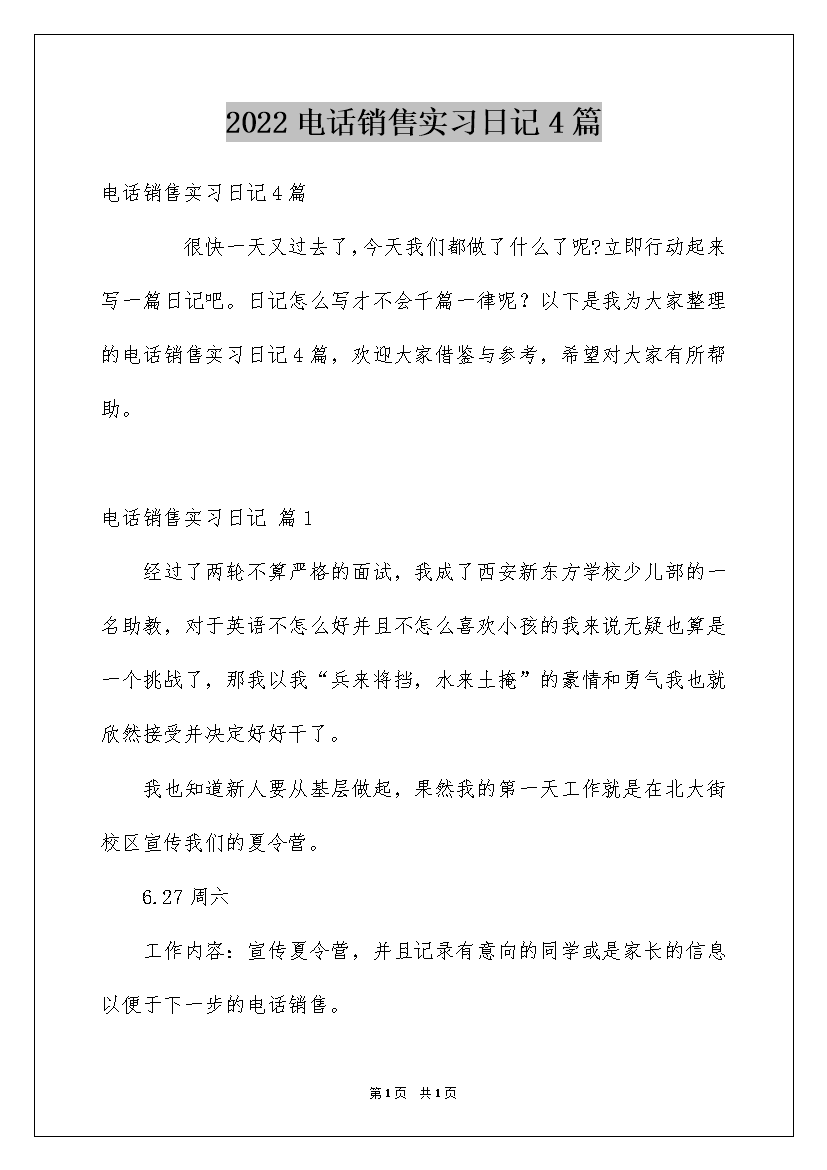 2022 电话销售实习日记 4 篇

电话销售实习日记 4 篇

很快一天又过去了，今天我们都做了什么了呢?立即行动起来写一篇日记吧。日记怎么写才不会千篇一律呢？以下是我为大家整理的电话销售实习日记 4 篇，欢迎大家借鉴与参考，希望对大家有所帮助。

电话销售实习日记 篇 1

经过了两轮不算严格的面试，我成了西安新东方学校少儿部的一名助教，对于英语不怎么好并且不怎么喜欢小孩的我来说无疑也算是一个挑战了，那我以我“兵来将挡，水来土掩”的豪情和勇气我也就欣然接受并决定好好干了。

我也知道新人要从基层做起，果然我的第一天工作就是在北大街校区宣传我们的夏令营。

6.27 周六

工作内容：宣传夏令营，并且记录有意向的同学或是家长的信息以便于下一步的电话销售。

第1页 共1页